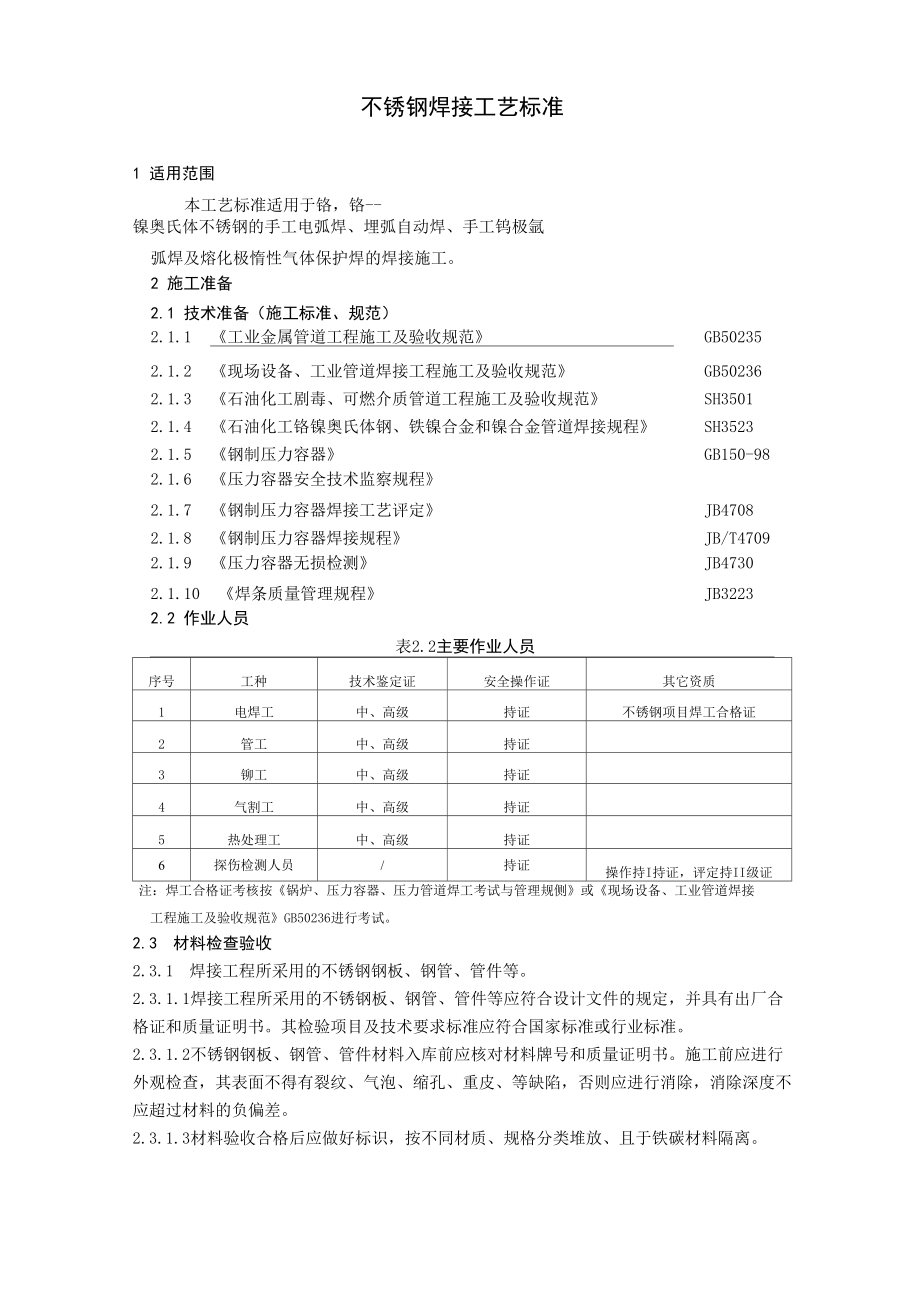 不锈钢焊接工艺标准

1 适用范围

本工艺标准适用于铬，铬--镍奥氏体不锈钢的手工电弧焊、埋弧自动焊、手工钨极氩弧焊及熔化极惰性气体保护焊的焊接施工。

2 施工准备

2.1 技术准备（施工标准、规范）

2.1.1 《工业金属管道工程施工及验收规范》 GB50235

2.1.2 《现场设备、工业管道焊接工程施工及验收规范》 GB50236

2.1.3 《石油化工剧毒、可燃介质管道工程施工及验收规范》 SH3501

2.1.4 《石油化工铬镍奥氏体钢、铁镍合金和镍合金管道焊接规程》 SH3523

2.1.5 《钢制压力容器》 GB150-98

2.1.6 《压力容器安全技术监察规程》

2.1.7 《钢制压力容器焊接工艺评定》 JB4708

2.1.8 《钢制压力容器焊接规程》 JB/T4709

2.1.9 《压力容器无损检测》 JB4730

2.1.10 《焊条质量管理规程》 JB3223

2.2 作业人员

表2.2主要作业人员

| 序号 | 工种 | 技术鉴定证 | 安全操作证 | 其它资质 |
|---|---|---|---|---|
| 1 | 电焊工 | 中、高级 | 持证 | 不锈钢项目焊工合格证 |
| 2 | 管工 | 中、高级 | 持证 | |
| 3 | 铆工 | 中、高级 | 持证 | |
| 4 | 气割工 | 中、高级 | 持证 | |
| 5 | 热处理工 | 中、高级 | 持证 | |
| 6 | 探伤检测人员 | / | 持证 | 操作持I持证，评定持II级证 |

注：焊工合格证考核按《锅炉、压力容器、压力管道焊工考试与管理规侧》或《现场设备、工业管道焊接工程施工及验收规范》GB50236进行考试。

2.3 材料检查验收

2.3.1 焊接工程所采用的不锈钢钢板、钢管、管件等。

2.3.1.1焊接工程所采用的不锈钢板、钢管、管件等应符合设计文件的规定，并具有出厂合格证和质量证明书。其检验项目及技术要求标准应符合国家标准或行业标准。

2.3.1.2不锈钢钢板、钢管、管件材料入库前应核对材料牌号和质量证明书。施工前应进行外观检查，其表面不得有裂纹、气泡、缩孔、重皮、等缺陷，否则应进行消除，消除深度不应超过材料的负偏差。

2.3.1.3材料验收合格后应做好标识，按不同材质、规格分类堆放、且于铁碳材料隔离。